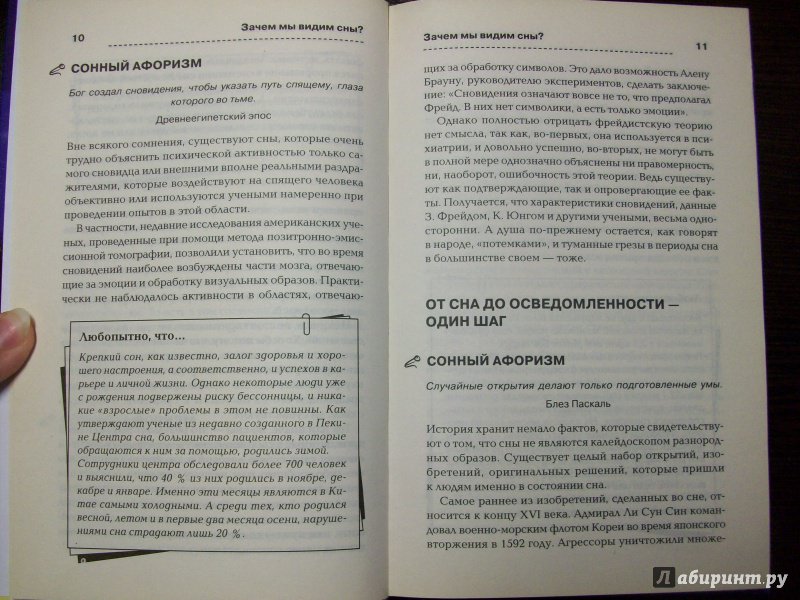 10 Зачем мы видим сны?

СОННЫЙ АФОРИЗМ

Бог создал сновидения, чтобы указать путь спящему, глаза которого во тьме.

Древнеегипетский эпос

Вне всякого сомнения, существуют сны, которые очень трудно объяснить психической активностью только самого сновидца или внешними вполне реальными раздражителями, которые воздействуют на спящего человека объективно или используются учеными намеренно при проведении опытов в этой области.

В частности, недавние исследования американских ученых, проведенные при помощи метода позитронно-эмиссионной томографии, позволили установить, что во время сновидений наиболее возбуждены части мозга, отвечающие за эмоции и обработку визуальных образов. Практически не наблюдалось активности в областях, отвечаю-

Любопытно, что...

Крепкий сон, как известно, залог здоровья и хорошего настроения, а соответственно, и успехов в карьере и личной жизни. Однако некоторые люди уже с рождения подвержены риску бессонницы, и никакие «взрослые» проблемы в этом не повинны. Как утверждают ученые из недавно созданного в Пекине Центра сна, большинство пациентов, которые обращаются к ним за помощью, родились зимой. Сотрудники центра обследовали более 700 человек и выяснили, что 40 % из них родились в ноябре, декабре и январе. Именно эти месяцы являются в Китае самыми холодными. А среди тех, кто родился весной, летом и в первые два месяца осени, нарушениями сна страдают лишь 20 %.

Зачем мы видим сны? 11

щих за обработку символов. Это дало возможность Алену Брауну, руководителю экспериментов, сделать заключение: «Сновидения означают вовсе не то, что предполагал Фрейд. В них нет символики, а есть только эмоции».

Однако полностью отрицать фрейдистскую теорию нет смысла, так как, во-первых, она используется в психиатрии, и довольно успешно, во-вторых, не могут быть в полной мере однозначно объяснены ни правомерность, ни, наоборот, ошибочность этой теории. Ведь существуют как подтверждающие, так и опровергающие ее факты. Получается, что характеристики сновидений, данные З. Фрейдом, К. Юнгом и другими учеными, весьма односторонни. А душа по-прежнему остается, как говорят в народе, «потемками», и туманные грезы в периоды сна в большинстве своем — тоже.

ОТ СНА ДО ОСВЕДОМЛЕННОСТИ — ОДИН ШАГ

СОННЫЙ АФОРИЗМ

Случайные открытия делают только подготовленные умы.

Блез Паскаль

История хранит немало фактов, которые свидетельствуют о том, что сны не являются калейдоскопом разнородных образов. Существует целый набор открытий, изобретений, оригинальных решений, которые пришли к людям именно в состоянии сна.

Самое раннее из изобретений, сделанных во сне, относится к концу XVI века. Адмирал Ли Сун Син командовал военно-морским флотом Кореи во время японского вторжения в 1592 году. Агрессоры уничтожили множе-

Лабиринт.ру